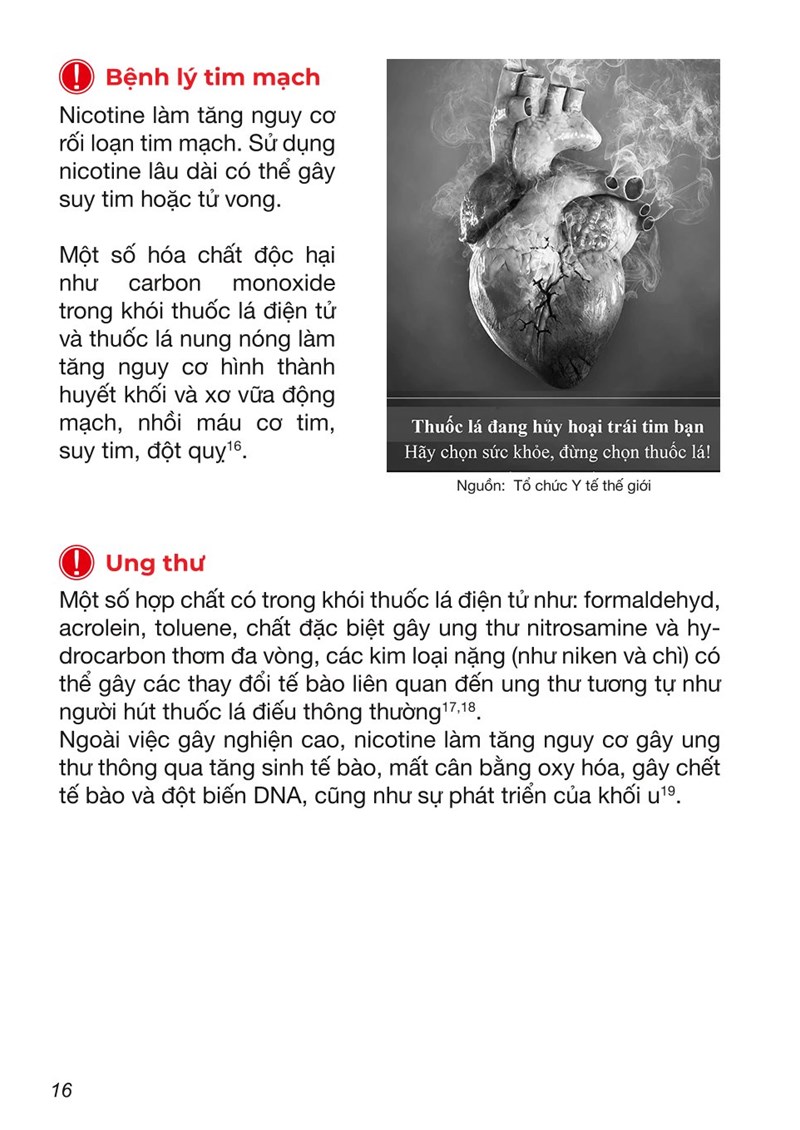 Bệnh lý tim mạch

Nicotine làm tăng nguy cơ rối loạn tim mạch. Sử dụng nicotine lâu dài có thể gây suy tim hoặc tử vong.

Một số hóa chất độc hại như carbon monoxide trong khói thuốc lá điện tử và thuốc lá nung nóng làm tăng nguy cơ hình thành huyết khối và xơ vữa động mạch, nhồi máu cơ tim, suy tim, đột quỵ$^{16}$.

Thuốc lá đang hủy hoại trái tim bạn
Hãy chọn sức khỏe, đừng chọn thuốc lá!

Nguồn: Tổ chức Y tế thế giới

Ung thư

Một số hợp chất có trong khói thuốc lá điện tử như: formaldehyd, acrolein, toluene, chất đặc biệt gây ung thư nitrosamine và hydrocarbon thơm đa vòng, các kim loại nặng (như niken và chì) có thể gây các thay đổi tế bào liên quan đến ung thư tương tự như người hút thuốc lá điếu thông thường$^{17,18}$.
Ngoài việc gây nghiện cao, nicotine làm tăng nguy cơ gây ung thư thông qua tăng sinh tế bào, mất cân bằng oxy hóa, gây chết tế bào và đột biến DNA, cũng như sự phát triển của khối u$^{19}$.

16